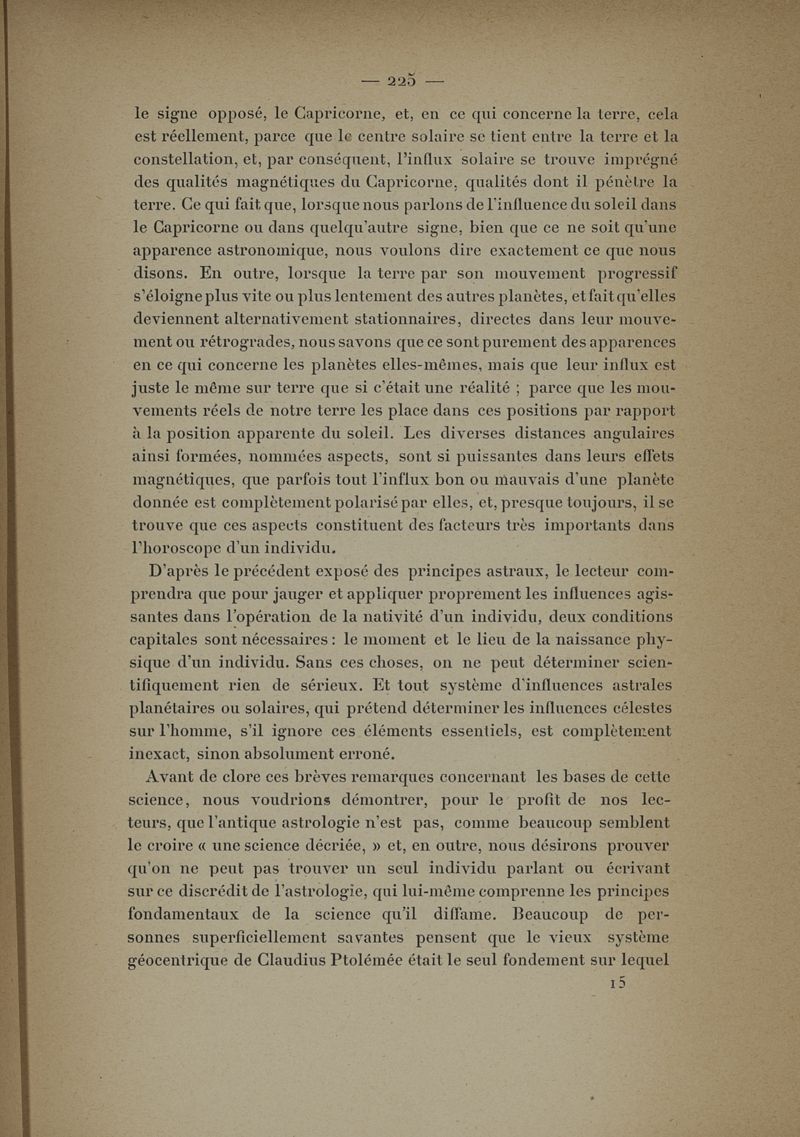 — 225 —

le signe opposé, le Capricorne, et, en ce qui concerne la terre, cela est réellement, parce que le centre solaire se tient entre la terre et la constellation, et, par conséquent, l'influx solaire se trouve imprégné des qualités magnétiques du Capricorne, qualités dont il pénètre la terre. Ce qui fait que, lorsque nous parlons de l'influence du soleil dans le Capricorne ou dans quelqu'autre signe, bien que ce ne soit qu'une apparence astronomique, nous voulons dire exactement ce que nous disons. En outre, lorsque la terre par son mouvement progressif s'éloigne plus vite ou plus lentement des autres planètes, et fait qu'elles deviennent alternativement stationnaires, directes dans leur mouvement ou rétrogrades, nous savons que ce sont purement des apparences en ce qui concerne les planètes elles-mêmes, mais que leur influx est juste le même sur terre que si c'était une réalité ; parce que les mouvements réels de notre terre les place dans ces positions par rapport à la position apparente du soleil. Les diverses distances angulaires ainsi formées, nommées aspects, sont si puissantes dans leurs effets magnétiques, que parfois tout l'influx bon ou mauvais d'une planète donnée est complètement polarisé par elles, et, presque toujours, il se trouve que ces aspects constituent des facteurs très importants dans l'horoscope d'un individu.

D'après le précédent exposé des principes astraux, le lecteur comprendra que pour jauger et appliquer proprement les influences agissantes dans l'opération de la nativité d'un individu, deux conditions capitales sont nécessaires : le moment et le lieu de la naissance physique d'un individu. Sans ces choses, on ne peut déterminer scientifiquement rien de sérieux. Et tout système d'influences astrales planétaires ou solaires, qui prétend déterminer les influences célestes sur l'homme, s'il ignore ces éléments essentiels, est complètement inexact, sinon absolument erroné.

Avant de clore ces brèves remarques concernant les bases de cette science, nous voudrions démontrer, pour le profit de nos lecteurs, que l'antique astrologie n'est pas, comme beaucoup semblent le croire « une science décriée, » et, en outre, nous désirons prouver qu'on ne peut pas trouver un seul individu parlant ou écrivant sur ce discrédit de l'astrologie, qui lui-même comprenne les principes fondamentaux de la science qu'il diffame. Beaucoup de personnes superficiellement savantes pensent que le vieux système géocentrique de Claudius Ptolémée était le seul fondement sur lequel

15